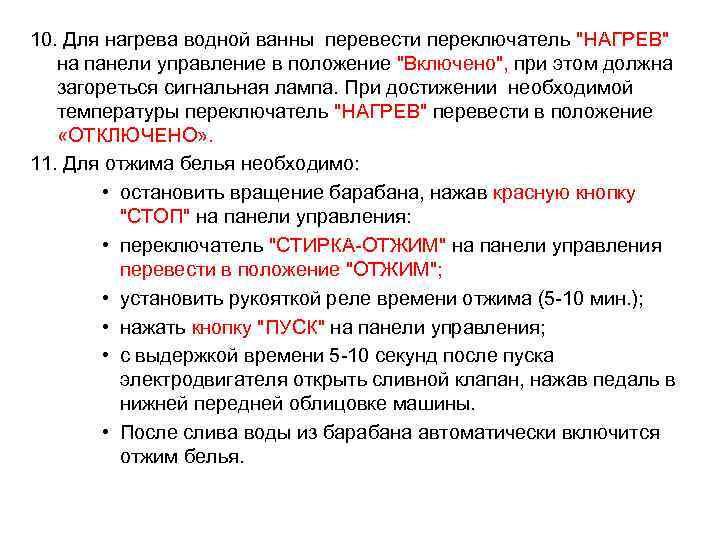 10. Для нагрева водной ванны перевести переключатель "НАГРЕВ" на панели управление в положение "Включено", при этом должна загореться сигнальная лампа. При достижении необходимой температуры переключатель "НАГРЕВ" перевести в положение «ОТКЛЮЧЕНО».

11. Для отжима белья необходимо:

• остановить вращение барабана, нажав красную кнопку "СТОП" на панели управления:

• переключатель "СТИРКА-ОТЖИМ" на панели управления перевести в положение "ОТЖИМ";

• установить рукояткой реле времени отжима (5-10 мин.);

• нажать кнопку "ПУСК" на панели управления;

• с выдержкой времени 5-10 секунд после пуска электродвигателя открыть сливной клапан, нажав педаль в нижней передней облицовке машины.

• После слива воды из барабана автоматически включится отжим белья.